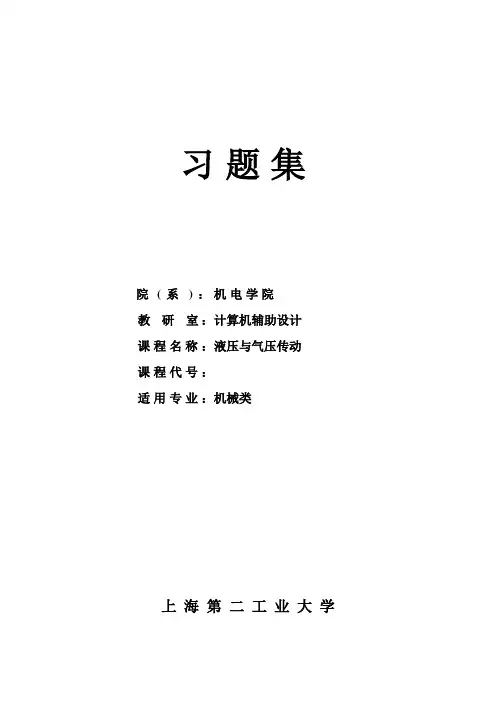 习题集

院（系）：机电学院
教研室：计算机辅助设计
课程名称：液压与气压传动
课程代号：
适用专业：机械类

上海第二工业大学